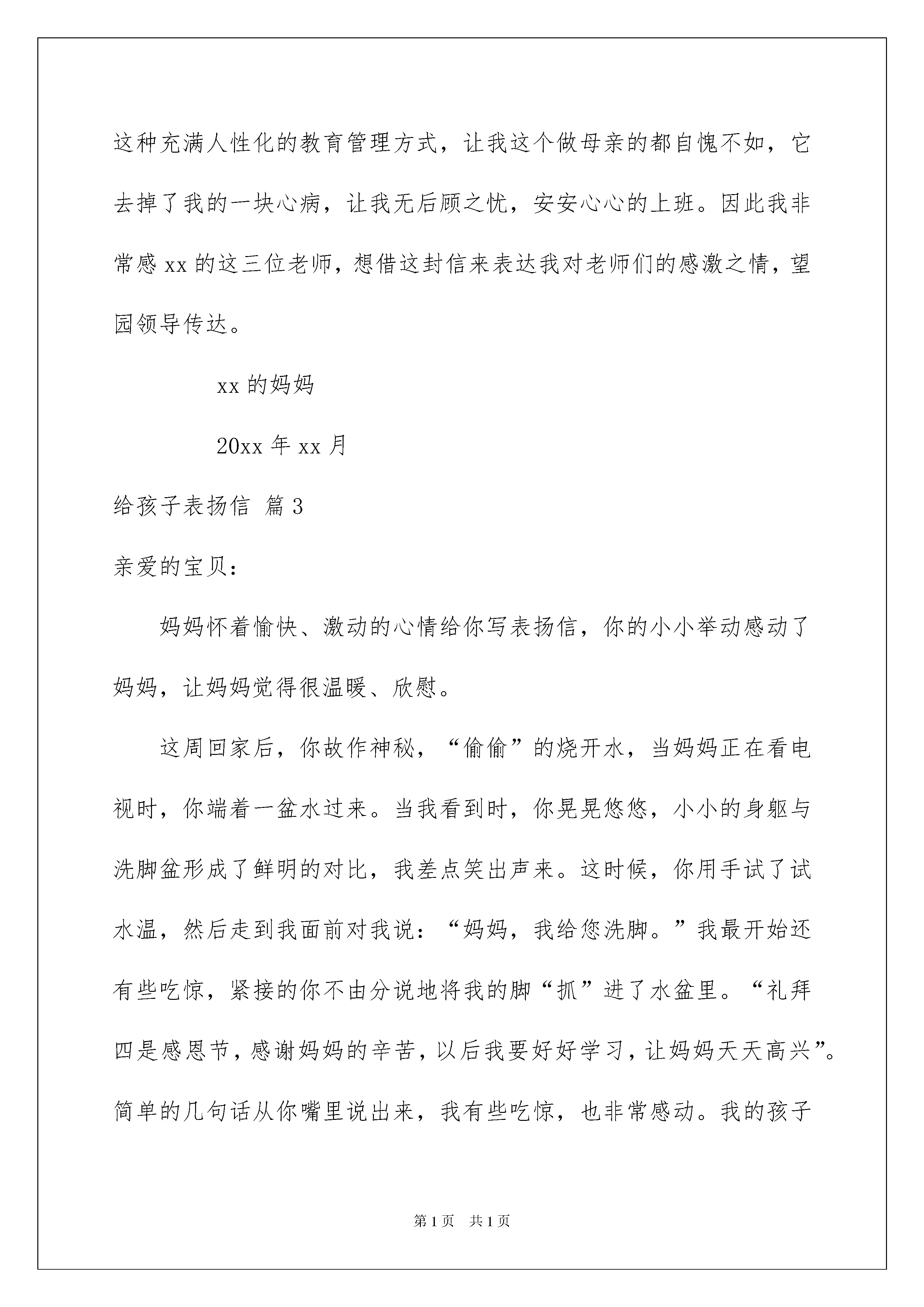 这种充满人性化的教育管理方式，让我这个做母亲的都自愧不如，它去掉了我的一块心病，让我无后顾之忧，安安心心的上班。因此我非常感 xx 的这三位老师，想借这封信来表达我对老师们的感激之情，望园领导传达。

xx 的妈妈

20xx 年 xx 月

给孩子表扬信 篇 3

亲爱的宝贝：

妈妈怀着愉快、激动的心情给你写表扬信，你的小小举动感动了妈妈，让妈妈觉得很温暖、欣慰。

这周回家后，你故作神秘，“偷偷”的烧开水，当妈妈正在看电视时，你端着一盆水过来。当我看到时，你晃晃悠悠，小小的身躯与洗脚盆形成了鲜明的对比，我差点笑出声来。这时候，你用手试了试水温，然后走到我面前对我说：“妈妈，我给您洗脚。”我最开始还有些吃惊，紧接的你不由分说地将我的脚“抓”进了水盆里。“礼拜四是感恩节，感谢妈妈的辛苦，以后我要好好学习，让妈妈天天高兴”。简单的几句话从你嘴里说出来，我有些吃惊，也非常感动。我的孩子

第 1 页 共 1 页